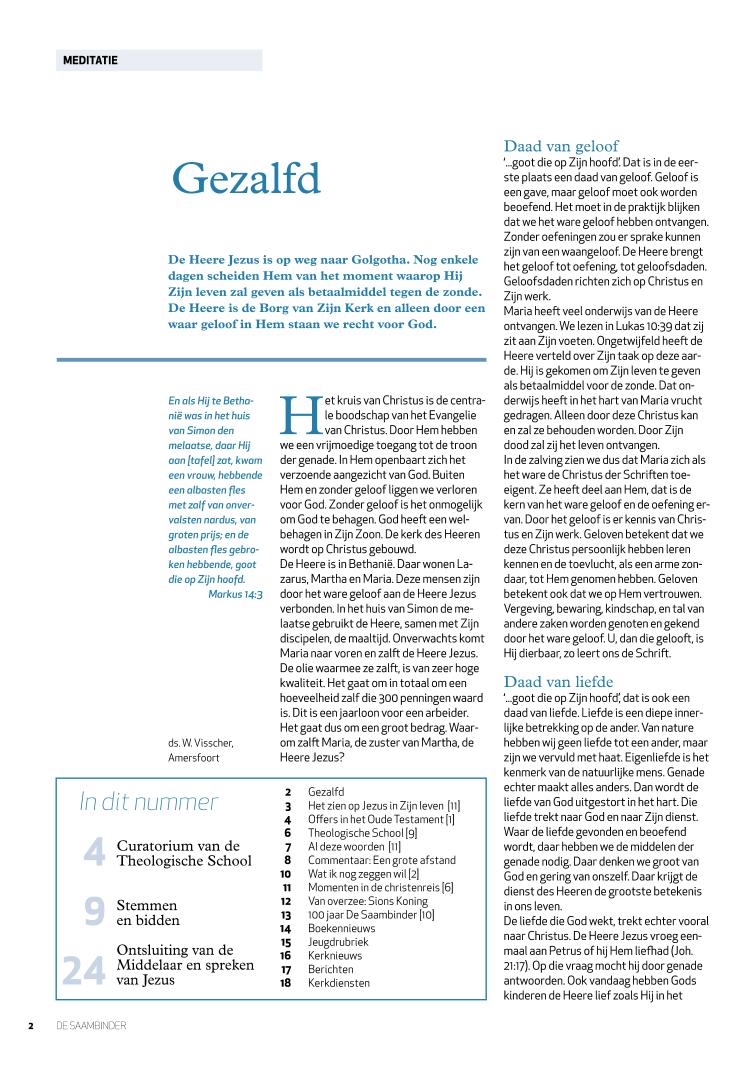 MEDITATIE

Gezalfd

De Heere Jezus is op weg naar Golgotha. Nog enkele dagen scheiden Hem van het moment waarop Hij Zijn leven zal geven als betaalmiddel tegen de zonde. De Heere is de Borg van Zijn Kerk en alleen door een waar geloof in Hem staan we recht voor God.

En als Hij te Bethanië was in het huis van Simon den melaatse, daar Hij aan [tafel] zat, kwam een vrouw, hebbende een albasten fles met zalf van onvervalsten nardus, van groten prijs; en de albasten fles gebroken hebbende, goot die op Zijn hoofd.
Markus 14:3

ds. W. Visscher, Amersfoort

Het kruis van Christus is de centrale boodschap van het Evangelie van Christus. Door Hem hebben we een vrijmoedige toegang tot de troon der genade. In Hem openbaart zich het verzoende aangezicht van God. Buiten Hem en zonder geloof liggen we verloren voor God. Zonder geloof is het onmogelijk om God te behagen. God heeft een welbehagen in Zijn Zoon. De kerk des Heeren wordt op Christus gebouwd.
De Heere is in Bethanië. Daar wonen Lazarus, Martha en Maria. Deze mensen zijn door het ware geloof aan de Heere Jezus verbonden. In het huis van Simon de melaatse gebruikt de Heere, samen met Zijn discipelen, de maaltijd. Onverwachts komt Maria naar voren en zalft de Heere Jezus. De olie waarmee ze zalft, is van zeer hoge kwaliteit. Het gaat om in totaal om een hoeveelheid zalf die 300 penningen waard is. Dit is een jaarloon voor een arbeider. Het gaat dus om een groot bedrag. Waarom zalft Maria, de zuster van Martha, de Heere Jezus?

Daad van geloof
'...goot die op Zijn hoofd'. Dat is in de eerste plaats een daad van geloof. Geloof is een gave, maar geloof moet ook worden beoefend. Het moet in de praktijk blijken dat we het ware geloof hebben ontvangen. Zonder oefeningen zou er sprake kunnen zijn van een waangeloof. De Heere brengt het geloof tot oefening, tot geloofsdaden. Geloofsdaden richten zich op Christus en Zijn werk.
Maria heeft veel onderwijs van de Heere ontvangen. We lezen in Lukas 10:39 dat zij zit aan Zijn voeten. Ongetwijfeld heeft de Heere verteld over Zijn taak op deze aarde. Hij is gekomen om Zijn leven te geven als betaalmiddel voor de zonde. Dat onderwijs heeft in het hart van Maria vrucht gedragen. Alleen door deze Christus kan en zal ze behouden worden. Door Zijn dood zal zij het leven ontvangen.
In de zalving zien we dus dat Maria zich als het ware de Christus der Schriften toeeigent. Ze heeft deel aan Hem, dat is de kern van het ware geloof en de oefening ervan. Door het geloof is er kennis van Christus en Zijn werk. Geloven betekent dat we deze Christus persoonlijk hebben leren kennen en de toevlucht, als een arme zondaar, tot Hem genomen hebben. Geloven betekent ook dat we op Hem vertrouwen. Vergeving, bewaring, kindschap, en tal van andere zaken worden genoten en gekend door het ware geloof. U, dan die gelooft, is Hij dierbaar, zo leert ons de Schrift.

Daad van liefde
'...goot die op Zijn hoofd', dat is ook een daad van liefde. Liefde is een diepe innerlijke betrekking op de ander. Van nature hebben wij geen liefde tot een ander, maar zijn we vervuld met haat. Eigenliefde is het kenmerk van de natuurlijke mens. Genade echter maakt alles anders. Dan wordt de liefde van God uitgestort in het hart. Die liefde trekt naar God en naar Zijn dienst. Waar de liefde gevonden en beoefend wordt, daar hebben we de middelen der genade nodig. Daar denken we groot van God en gering van onszelf. Daar krijgt de dienst des Heeren de grootste betekenis in ons leven.
De liefde die God wekt, trekt echter vooral naar Christus. De Heere Jezus vroeg eenmaal aan Petrus of hij Hem liefhad (Joh. 21:17). Op die vraag mocht hij door genade antwoorden. Ook vandaag hebben Gods kinderen de Heere lief zoals Hij in het

In dit nummer

4 Curatorium van de Theologische School
9 Stemmen en bidden
24 Ontsluiting van de Middelaar en spreken van Jezus

2 Gezalfd
3 Het zien op Jezus in Zijn leven [11]
4 Offers in het Oude Testament [1]
6 Theologische School [9]
7 Al deze woorden [11]
8 Commentaar: Een grote afstand
10 Wat ik nog zeggen wil [2]
11 Momenten in de christenreis [6]
12 Van overzee: Sions Koning
13 100 jaar De Saambinder [10]
14 Boekennieuws
15 Jeugdrubriek
16 Kerknieuws
17 Berichten
18 Kerkdiensten

2 DE SAAMBINDER